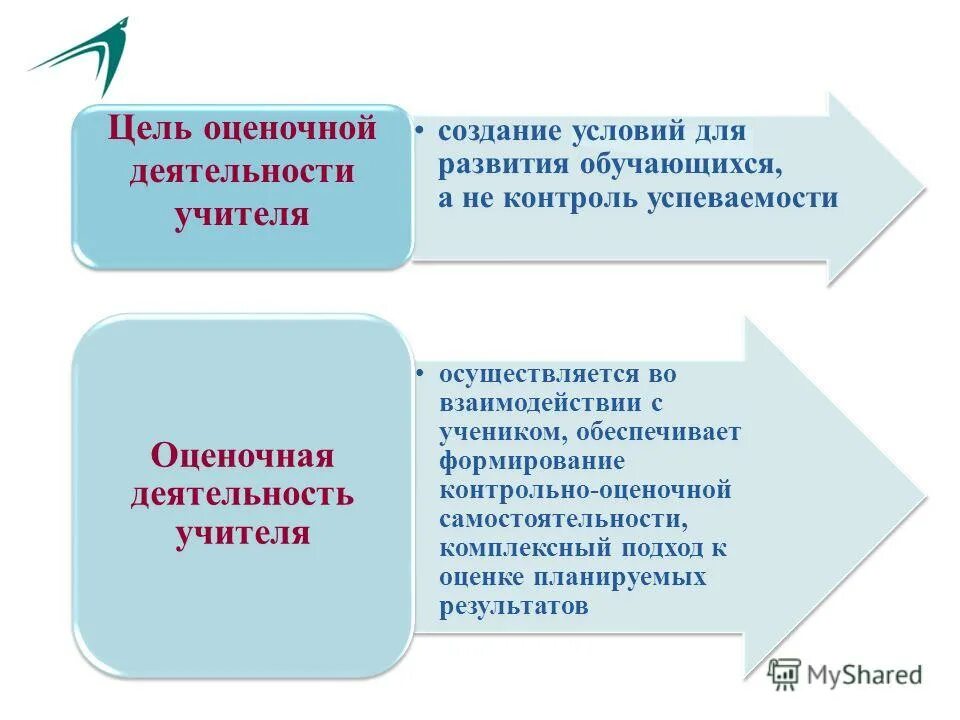 Цель оценочной деятельности учителя

• создание условий для развития обучающихся, а не контроль успеваемости

Оценочная деятельность учителя

• осуществляется во взаимодействии с учеником, обеспечивает формирование контрольно-оценочной самостоятельности, комплексный подход к оценке планируемых результатов

MyShared